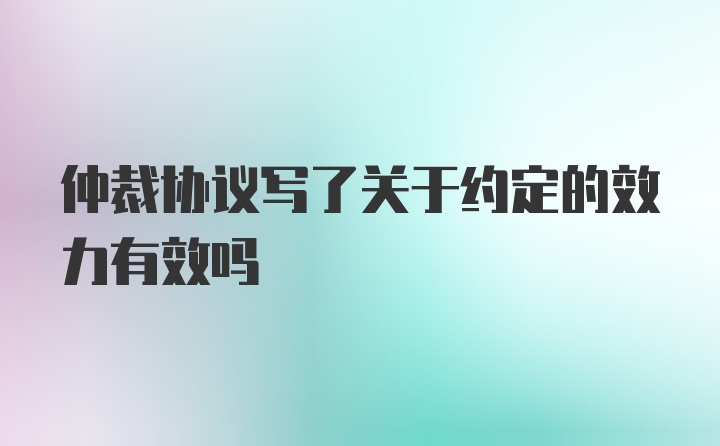 仲裁协议写了关于约定的效力有效吗